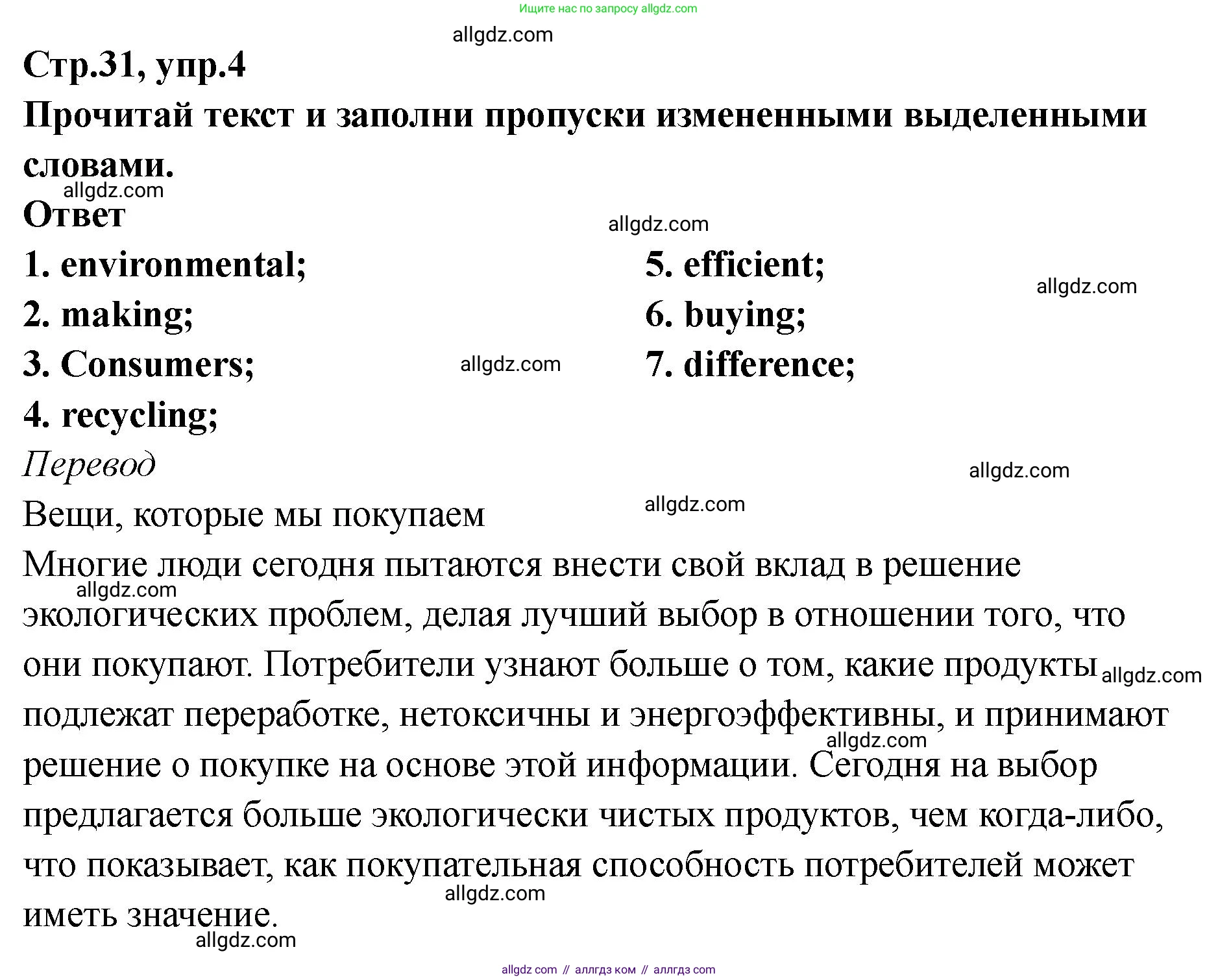 Ищите нас по запросу allgdz.com

allgdz.com

Стр.31, упр.4

Прочитай текст и заполни пропуски измененными выделенными словами.

allgdz.com

Ответ

allgdz.com

1. environmental;
2. making;
3. Consumers;
4. recycling;

5. efficient;
6. buying;
7. difference;

allgdz.com

allgdz.com

Перевод

allgdz.com

Вещи, которые мы покупаем

allgdz.com

Многие люди сегодня пытаются внести свой вклад в решение экологических проблем, делая лучший выбор в отношении того, что они покупают. Потребители узнают больше о том, какие продукты подлежат переработке, нетоксичны и энергоэффективны, и принимают решение о покупке на основе этой информации. Сегодня на выбор предлагается больше экологически чистых продуктов, чем когда-либо, что показывает, как покупательная способность потребителей может иметь значение.

allgdz.com

allgdz.com

allgdz.com

allgdz.com

allgdz.com

allgdz com // аллгдз ком // аллгдз com